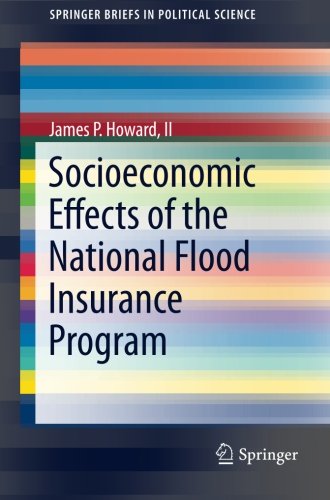 SPRINGER BRIEFS IN POLITICAL SCIENCE

James P. Howard, II

Socioeconomic Effects of the National Flood Insurance Program

Springer